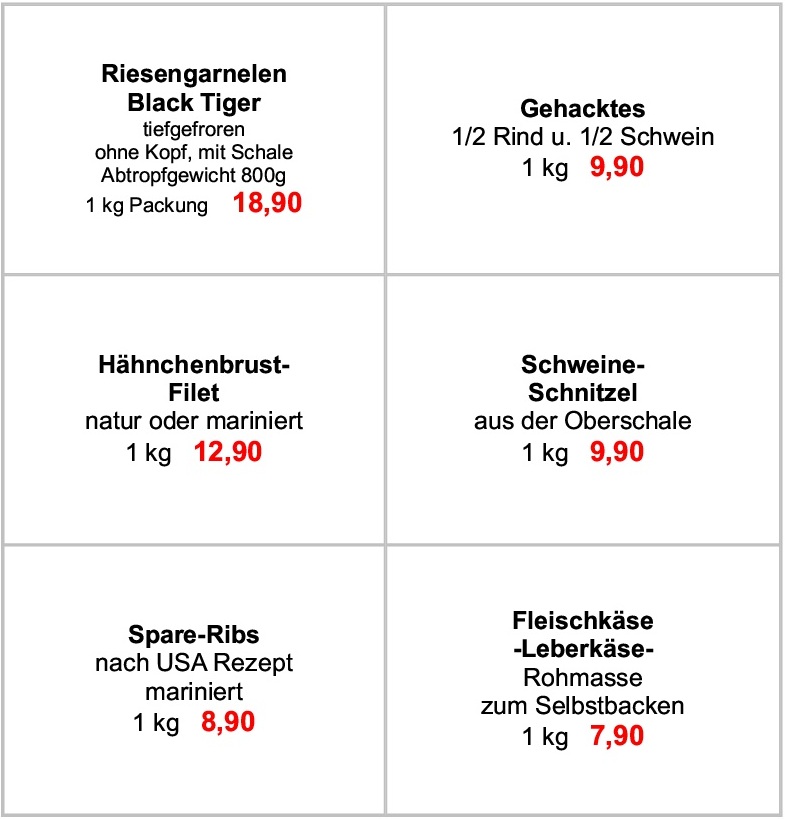 Riesengarnelen
Black Tiger
tiefgefroren
ohne Kopf, mit Schale
Abtropfgewicht 800g
1 kg Packung 18,90

Gehacktes
1/2 Rind u. 1/2 Schwein
1 kg 9,90

Hähnchenbrust-
Filet
natur oder mariniert
1 kg 12,90

Schweine-
Schnitzel
aus der Oberschale
1 kg 9,90

Spare-Ribs
nach USA Rezept
mariniert
1 kg 8,90

Fleischkäse
-Leberkäse-
Rohmasse
zum Selbstbacken
1 kg 7,90